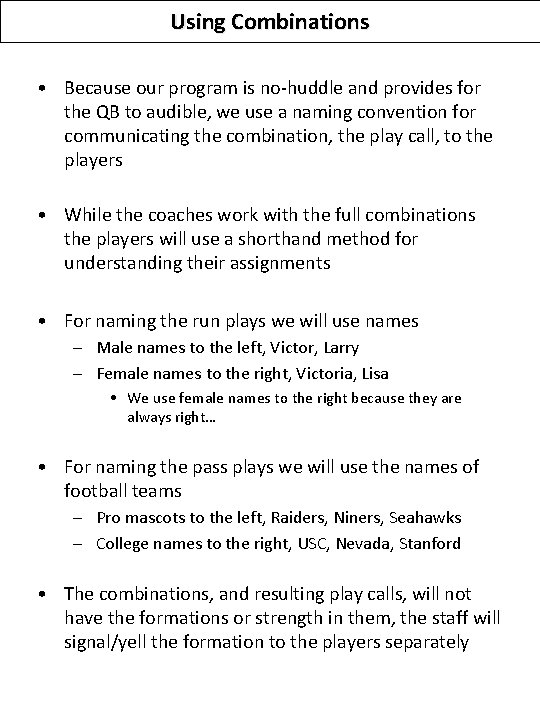 Using Combinations

• Because our program is no-huddle and provides for the QB to audible, we use a naming convention for communicating the combination, the play call, to the players

• While the coaches work with the full combinations the players will use a shorthand method for understanding their assignments

• For naming the run plays we will use names
– Male names to the left, Victor, Larry
– Female names to the right, Victoria, Lisa
• We use female names to the right because they are always right…

• For naming the pass plays we will use the names of football teams
– Pro mascots to the left, Raiders, Niners, Seahawks
– College names to the right, USC, Nevada, Stanford

• The combinations, and resulting play calls, will not have the formations or strength in them, the staff will signal/yell the formation to the players separately